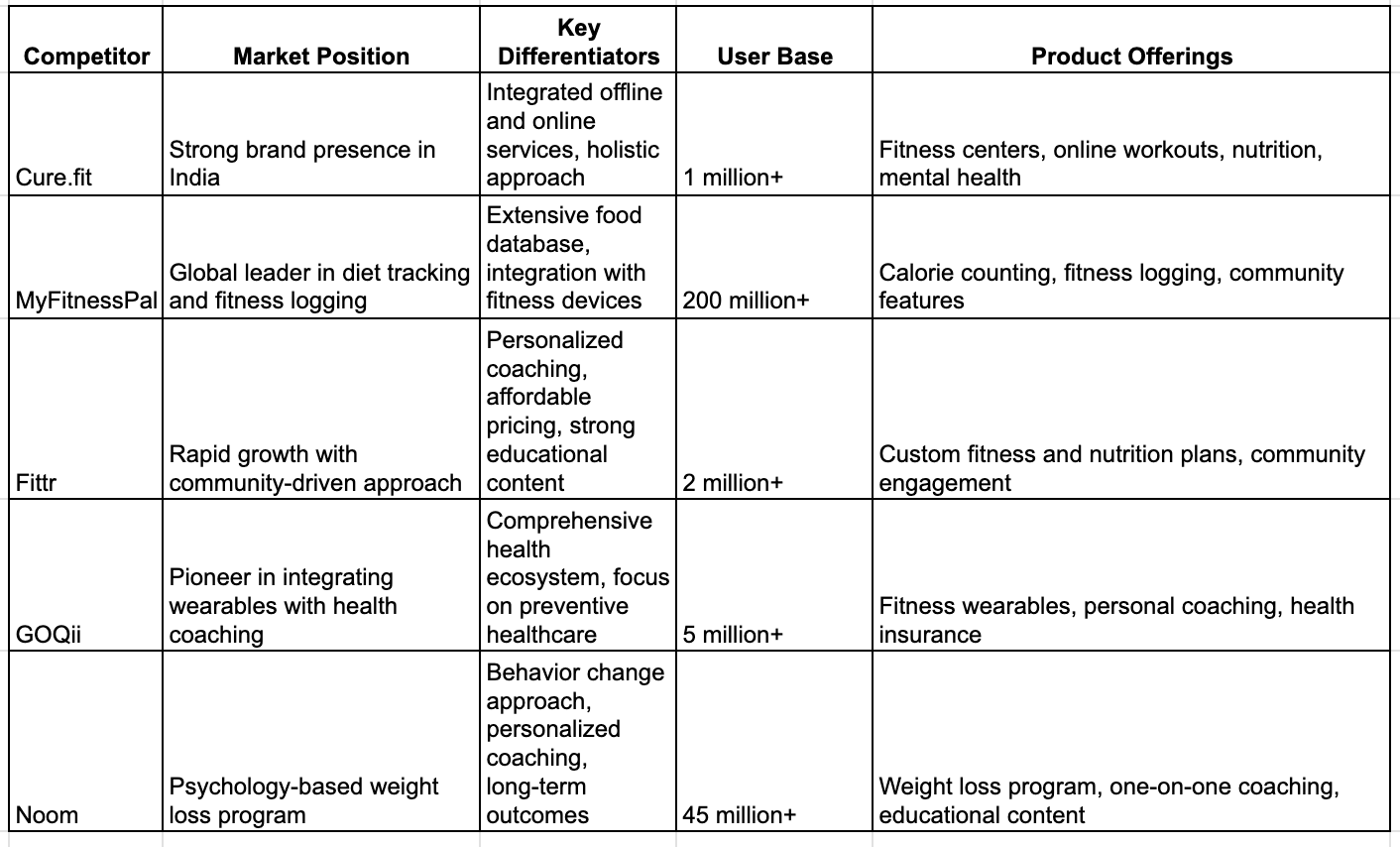 | Competitor | Market Position | Key Differentiators | User Base | Product Offerings |
|---|---|---|---|---|
| Cure.fit | Strong brand presence in India | Integrated offline and online services, holistic approach | 1 million+ | Fitness centers, online workouts, nutrition, mental health |
| MyFitnessPal | Global leader in diet tracking and fitness logging | Extensive food database, integration with fitness devices | 200 million+ | Calorie counting, fitness logging, community features |
| Fittr | Rapid growth with community-driven approach | Personalized coaching, affordable pricing, strong educational content | 2 million+ | Custom fitness and nutrition plans, community engagement |
| GOQii | Pioneer in integrating wearables with health coaching | Comprehensive health ecosystem, focus on preventive healthcare | 5 million+ | Fitness wearables, personal coaching, health insurance |
| Noom | Psychology-based weight loss program | Behavior change approach, personalized coaching, long-term outcomes | 45 million+ | Weight loss program, one-on-one coaching, educational content |